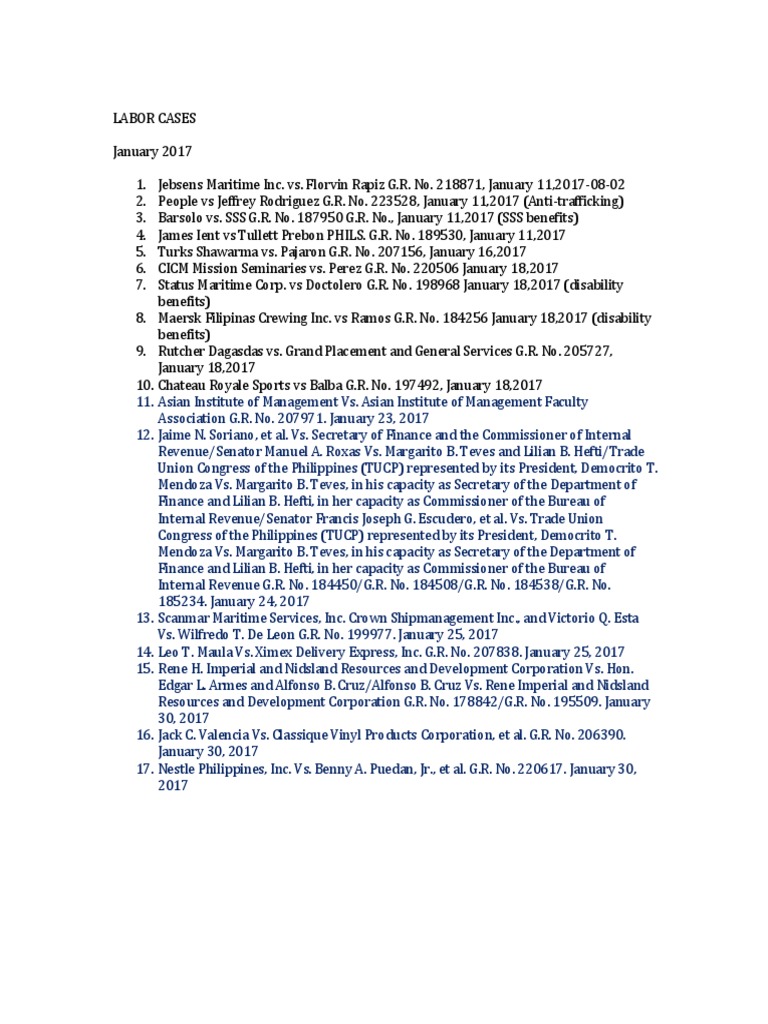 LABOR CASES

January 2017

1. Jebsens Maritime Inc. vs. Florvin Rapiz G.R. No. 218871, January 11,2017-08-02
2. People vs Jeffrey Rodriguez G.R. No. 223528, January 11,2017 (Anti-trafficking)
3. Barsolo vs. SSS G.R. No. 187950 G.R. No., January 11,2017 (SSS benefits)
4. James Ient vs Tullett Prebon PHILS. G.R. No. 189530, January 11,2017
5. Turks Shawarma vs. Pajaron G.R. No. 207156, January 16,2017
6. CICM Mission Seminaries vs. Perez G.R. No. 220506 January 18,2017
7. Status Maritime Corp. vs Doctolero G.R. No. 198968 January 18,2017 (disability benefits)
8. Maersk Filipinas Crewing Inc. vs Ramos G.R. No. 184256 January 18,2017 (disability benefits)
9. Rutcher Dagasdas vs. Grand Placement and General Services G.R. No. 205727, January 18,2017
10. Chateau Royale Sports vs Balba G.R. No. 197492, January 18,2017
11. Asian Institute of Management Vs. Asian Institute of Management Faculty Association G.R. No. 207971. January 23, 2017
12. Jaime N. Soriano, et al. Vs. Secretary of Finance and the Commissioner of Internal Revenue/Senator Manuel A. Roxas Vs. Margarito B. Teves and Lilian B. Hefti/Trade Union Congress of the Philippines (TUCP) represented by its President, Democrito T. Mendoza Vs. Margarito B. Teves, in his capacity as Secretary of the Department of Finance and Lilian B. Hefti, in her capacity as Commissioner of the Bureau of Internal Revenue/Senator Francis Joseph G. Escudero, et al. Vs. Trade Union Congress of the Philippines (TUCP) represented by its President, Democrito T. Mendoza Vs. Margarito B. Teves, in his capacity as Secretary of the Department of Finance and Lilian B. Hefti, in her capacity as Commissioner of the Bureau of Internal Revenue G.R. No. 184450/G.R. No. 184508/G.R. No. 184538/G.R. No. 185234. January 24, 2017
13. Scanmar Maritime Services, Inc. Crown Shipmanagement Inc., and Victorio Q. Esta Vs. Wilfredo T. De Leon G.R. No. 199977. January 25, 2017
14. Leo T. Maula Vs. Ximex Delivery Express, Inc. G.R. No. 207838. January 25, 2017
15. Rene H. Imperial and Nidsland Resources and Development Corporation Vs. Hon. Edgar L. Armes and Alfonso B. Cruz/Alfonso B. Cruz Vs. Rene Imperial and Nidsland Resources and Development Corporation G.R. No. 178842/G.R. No. 195509. January 30, 2017
16. Jack C. Valencia Vs. Classique Vinyl Products Corporation, et al. G.R. No. 206390. January 30, 2017
17. Nestle Philippines, Inc. Vs. Benny A. Puedan, Jr., et al. G.R. No. 220617. January 30, 2017